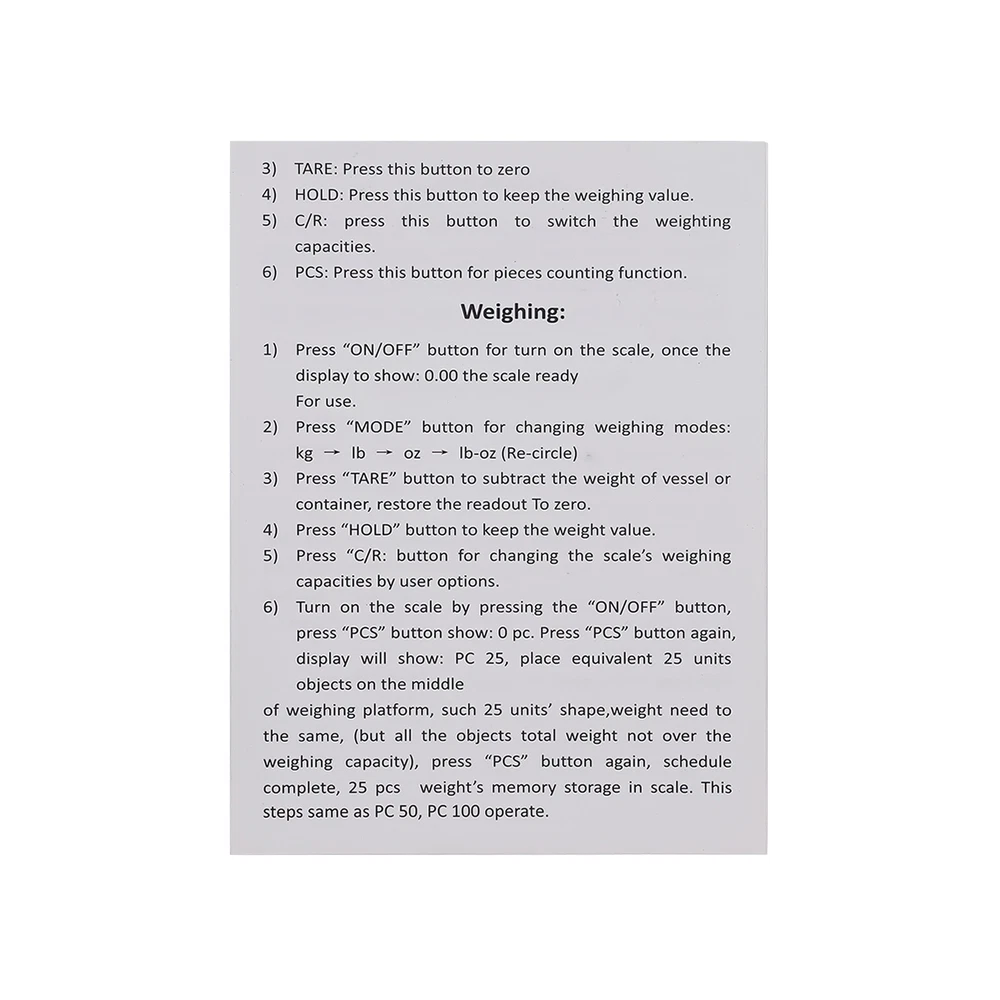 3) TARE: Press this button to zero

4) HOLD: Press this button to keep the weighing value.

5) C/R: press this button to switch the weighting capacities.

6) PCS: Press this button for pieces counting function.

Weighing:

1) Press "ON/OFF" button for turn on the scale, once the display to show: 0.00 the scale ready
For use.

2) Press "MODE" button for changing weighing modes: kg → lb → oz → lb-oz (Re-circle)

3) Press "TARE" button to subtract the weight of vessel or container, restore the readout To zero.

4) Press "HOLD" button to keep the weight value.

5) Press "C/R: button for changing the scale's weighing capacities by user options.

6) Turn on the scale by pressing the "ON/OFF" button, press "PCS" button show: 0 pc. Press "PCS" button again, display will show: PC 25, place equivalent 25 units objects on the middle

of weighing platform, such 25 units' shape,weight need to the same, (but all the objects total weight not over the weighing capacity), press "PCS" button again, schedule complete, 25 pcs weight's memory storage in scale. This steps same as PC 50, PC 100 operate.